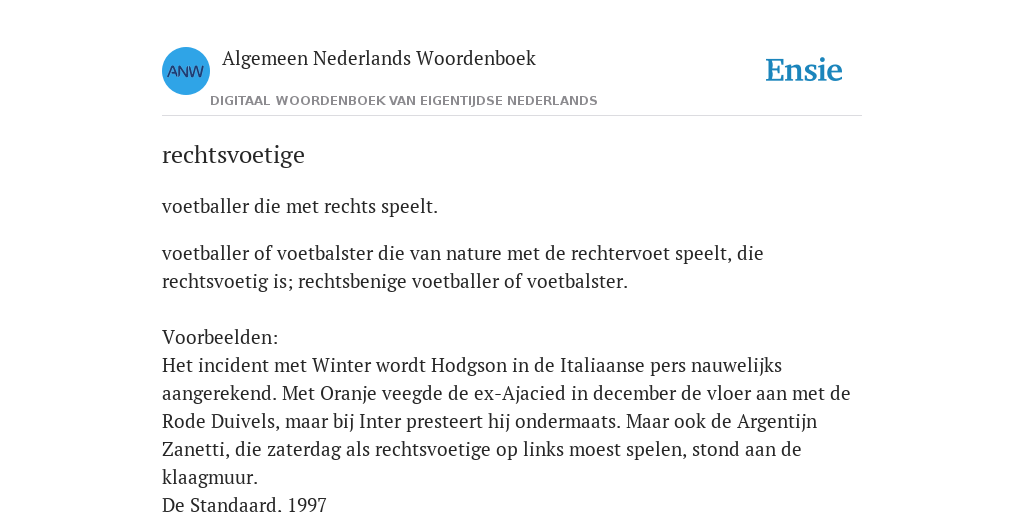 ANW
Algemeen Nederlands Woordenboek
DIGITAAL WOORDENBOEK VAN EIGENTIJDSE NEDERLANDS
Ensie

rechtsvoetige

voetballer die met rechts speelt.

voetballer of voetbalster die van nature met de rechtervoet speelt, die rechtsvoetig is; rechtsbenige voetballer of voetbalster.

Voorbeelden:
Het incident met Winter wordt Hodgson in de Italiaanse pers nauwelijks aangerekend. Met Oranje veegde de ex-Ajacied in december de vloer aan met de Rode Duivels, maar bij Inter presteert hij ondermaats. Maar ook de Argentijn Zanetti, die zaterdag als rechtsvoetige op links moest spelen, stond aan de klaagmuur.
De Standaard. 1997